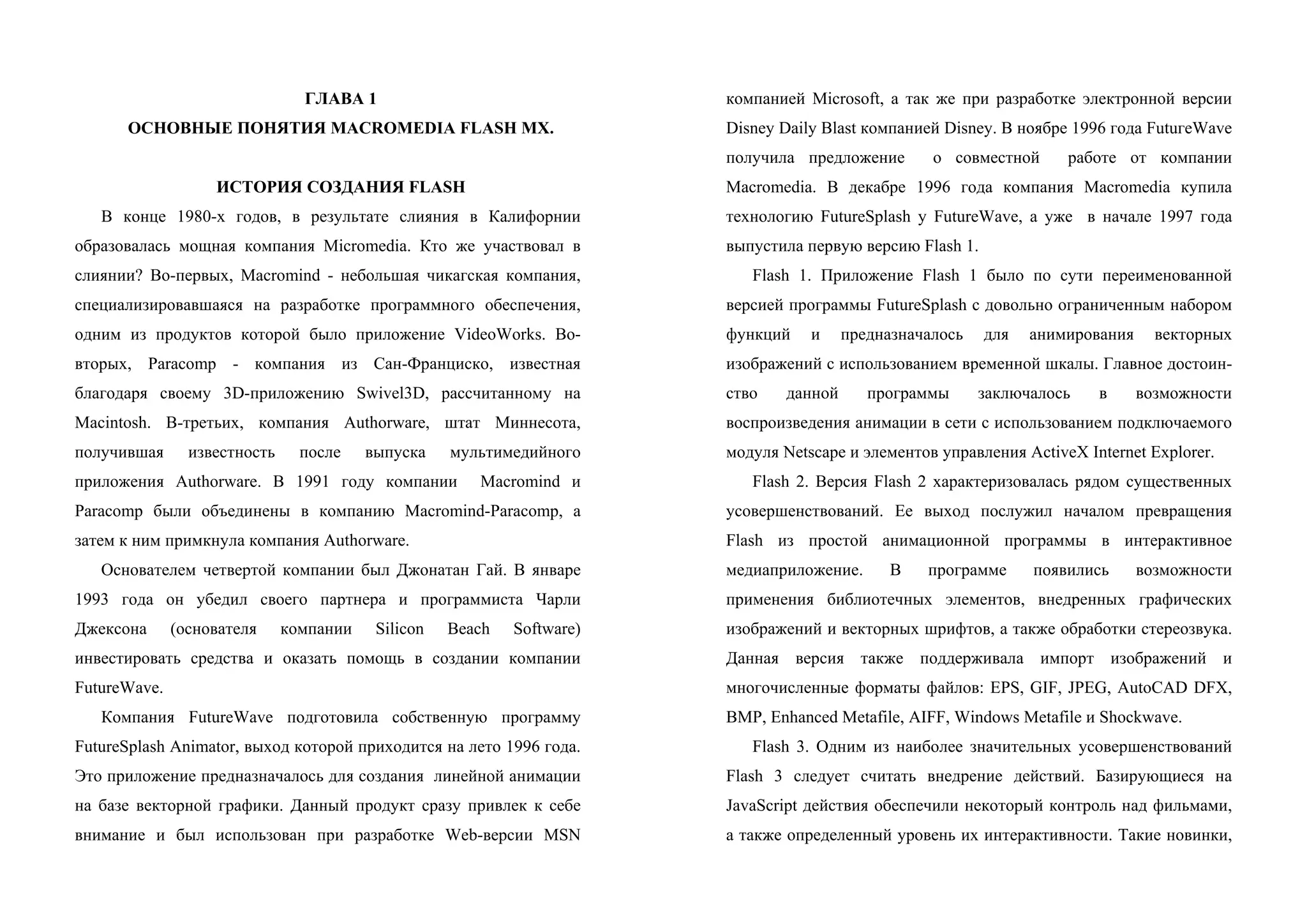 ГЛАВА 1
ОСНОВНЫЕ ПОНЯТИЯ MACROMEDIA FLASH MX.

ИСТОРИЯ СОЗДАНИЯ FLASH

В конце 1980-х годов, в результате слияния в Калифорнии образовалась мощная компания Micromedia. Кто же участвовал в слиянии? Во-первых, Macromind - небольшая чикагская компания, специализировавшаяся на разработке программного обеспечения, одним из продуктов которой было приложение VideoWorks. Во-вторых, Paracomp - компания из Сан-Франциско, известная благодаря своему 3D-приложению Swivel3D, рассчитанному на Macintosh. В-третьих, компания Authorware, штат Миннесота, получившая известность после выпуска мультимедийного приложения Authorware. В 1991 году компании Macromind и Paracomp были объединены в компанию Macromind-Paracomp, а затем к ним примкнула компания Authorware.

Основателем четвертой компании был Джонатан Гай. В январе 1993 года он убедил своего партнера и программиста Чарли Джексона (основателя компании Silicon Beach Software) инвестировать средства и оказать помощь в создании компании FutureWave.

Компания FutureWave подготовила собственную программу FutureSplash Animator, выход которой приходится на лето 1996 года. Это приложение предназначалось для создания линейной анимации на базе векторной графики. Данный продукт сразу привлек к себе внимание и был использован при разработке Web-версии MSN компанией Microsoft, а так же при разработке электронной версии Disney Daily Blast компанией Disney. В ноябре 1996 года FutureWave получила предложение о совместной работе от компании Macromedia. В декабре 1996 года компания Macromedia купила технологию FutureSplash у FutureWave, а уже в начале 1997 года выпустила первую версию Flash 1.

Flash 1. Приложение Flash 1 было по сути переименованной версией программы FutureSplash с довольно ограниченным набором функций и предназначалось для анимирования векторных изображений с использованием временной шкалы. Главное достоинство данной программы заключалось в возможности воспроизведения анимации в сети с использованием подключаемого модуля Netscape и элементов управления ActiveX Internet Explorer.

Flash 2. Версия Flash 2 характеризовалась рядом существенных усовершенствований. Ее выход послужил началом превращения Flash из простой анимационной программы в интерактивное медиаприложение. В программе появились возможности применения библиотечных элементов, внедренных графических изображений и векторных шрифтов, а также обработки стереозвука. Данная версия также поддерживала импорт изображений и многочисленные форматы файлов: EPS, GIF, JPEG, AutoCAD DFX, BMP, Enhanced Metafile, AIFF, Windows Metafile и Shockwave.

Flash 3. Одним из наиболее значительных усовершенствований Flash 3 следует считать внедрение действий. Базирующиеся на JavaScript действия обеспечили некоторый контроль над фильмами, а также определенный уровень их интерактивности. Такие новинки,